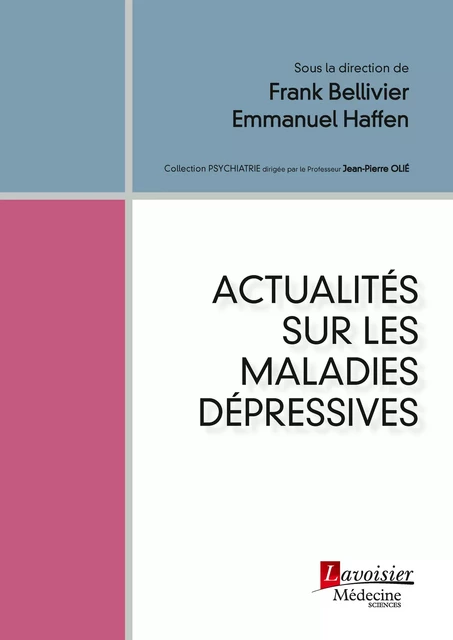 Sous la direction de
Frank Bellivier
Emmanuel Haffen

Collection PSYCHIATRIE dirigée par le Professeur Jean-Pierre OLIÉ

ACTUALITÉS SUR LES MALADIES DÉPRESSIVES

Lavoisier
Médecine
SCIENCES